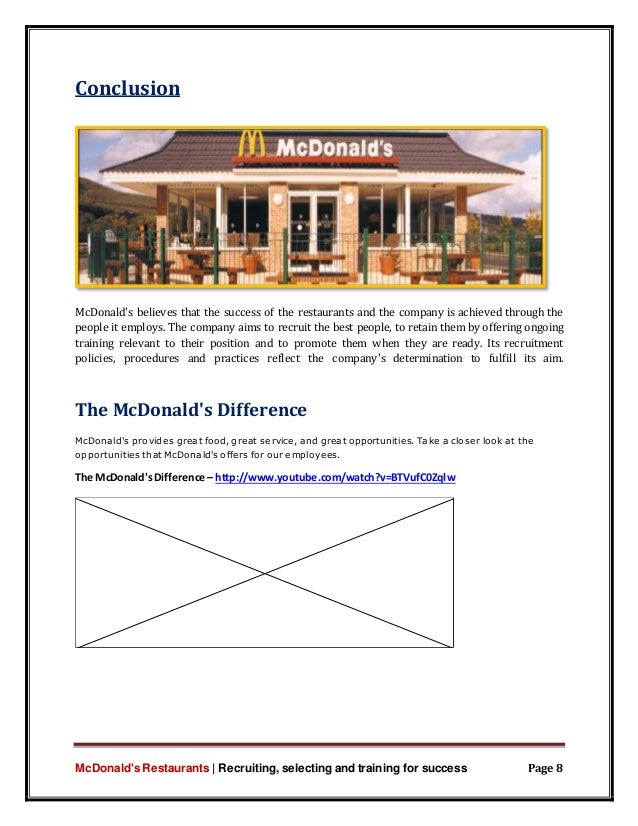 Conclusion

McDonald's

McDonald's believes that the success of the restaurants and the company is achieved through the people it employs. The company aims to recruit the best people, to retain them by offering ongoing training relevant to their position and to promote them when they are ready. Its recruitment policies, procedures and practices reflect the company's determination to fulfill its aim.

The McDonald's Difference

McDonald's provides great food, great service, and great opportunities. Take a closer look at the opportunities that McDonald's offers for our employees.

The McDonald's Difference – http://www.youtube.com/watch?v=BTVufC0Zqlw

McDonald's Restaurants | Recruiting, selecting and training for success Page 8